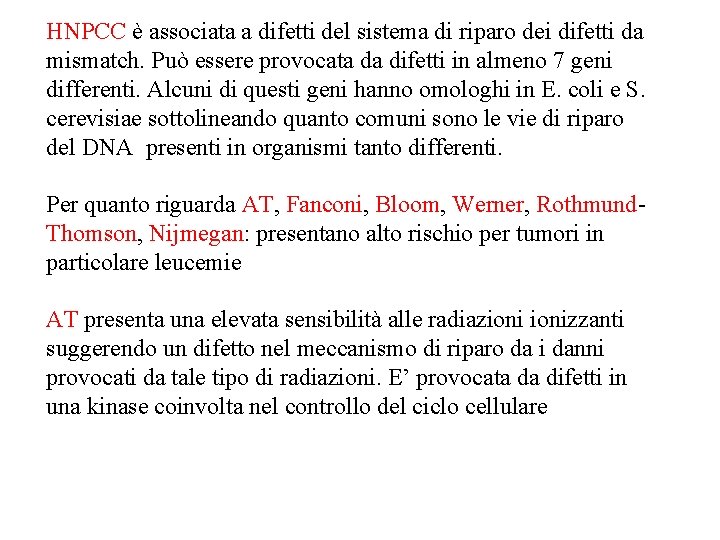 HNPCC è associata a difetti del sistema di riparo dei difetti da mismatch. Può essere provocata da difetti in almeno 7 geni differenti. Alcuni di questi geni hanno omologhi in E. coli e S. cerevisiae sottolineando quanto comuni sono le vie di riparo del DNA presenti in organismi tanto differenti.

Per quanto riguarda AT, Fanconi, Bloom, Werner, Rothmund-Thomson, Nijmegan: presentano alto rischio per tumori in particolare leucemie

AT presenta una elevata sensibilità alle radiazioni ionizzanti suggerendo un difetto nel meccanismo di riparo da i danni provocati da tale tipo di radiazioni. E' provocata da difetti in una kinase coinvolta nel controllo del ciclo cellulare